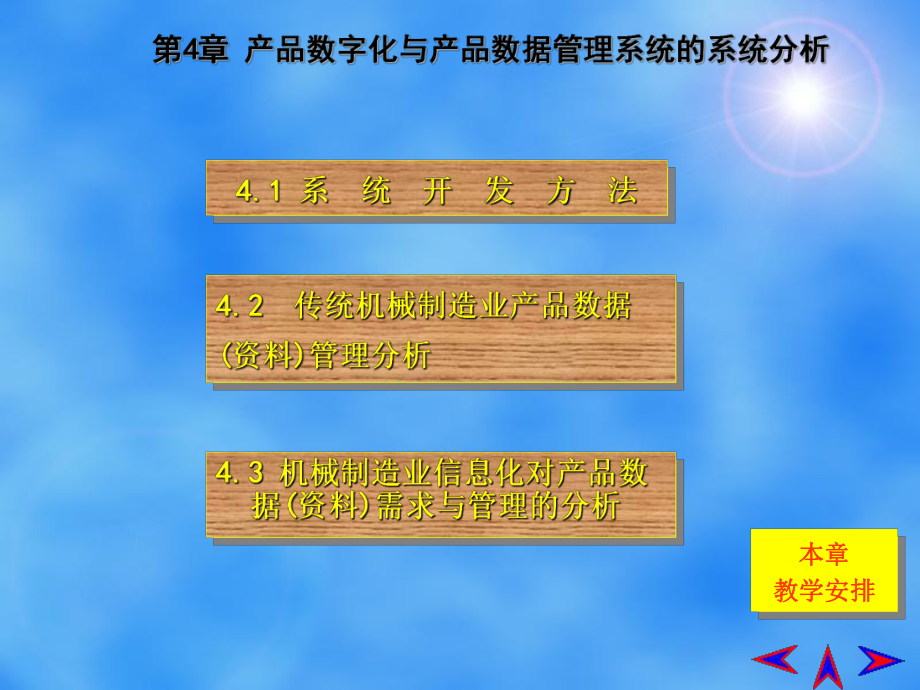 第4章 产品数字化与产品数据管理系统的系统分析

4.1 系 统 开 发 方 法

4.2 传统机械制造业产品数据(资料)管理分析

4.3 机械制造业信息化对产品数据(资料)需求与管理的分析

本章
教学安排